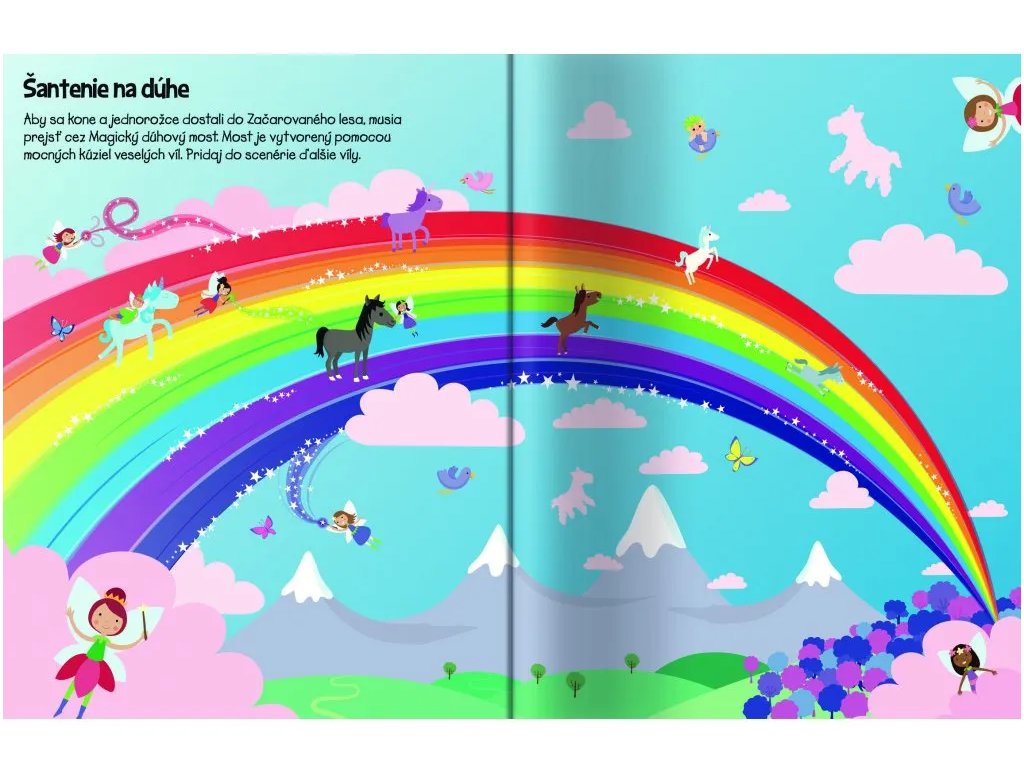 Šantenie na dúhe

Aby sa kone a jednorožce dostali do Začarovaného lesa, musia prejsť cez Magický dúhový most. Most je vytvorený pomocou mocných kúziel veselých víl. Pridaj do scenérie ďalšie víly.